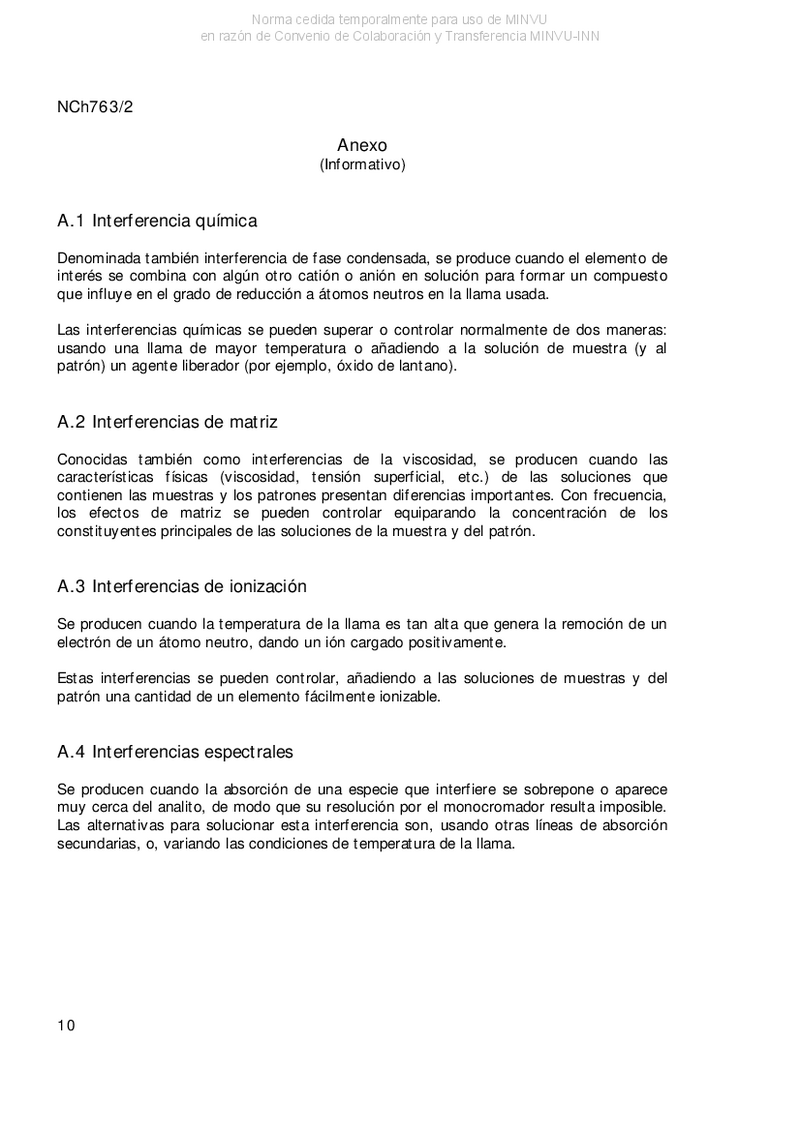 Norma cedida temporalmente para uso de MINVU
en razón de Convenio de Colaboración y Transferencia MINVU-INN

NCh763/2

Anexo
(Informativo)

A.1 Interferencia química

Denominada también interferencia de fase condensada, se produce cuando el elemento de interés se combina con algún otro catión o anión en solución para formar un compuesto que influye en el grado de reducción a átomos neutros en la llama usada.

Las interferencias químicas se pueden superar o controlar normalmente de dos maneras: usando una llama de mayor temperatura o añadiendo a la solución de muestra (y al patrón) un agente liberador (por ejemplo, óxido de lantano).

A.2 Interferencias de matriz

Conocidas también como interferencias de la viscosidad, se producen cuando las características físicas (viscosidad, tensión superficial, etc.) de las soluciones que contienen las muestras y los patrones presentan diferencias importantes. Con frecuencia, los efectos de matriz se pueden controlar equiparando la concentración de los constituyentes principales de las soluciones de la muestra y del patrón.

A.3 Interferencias de ionización

Se producen cuando la temperatura de la llama es tan alta que genera la remoción de un electrón de un átomo neutro, dando un ión cargado positivamente.

Estas interferencias se pueden controlar, añadiendo a las soluciones de muestras y del patrón una cantidad de un elemento fácilmente ionizable.

A.4 Interferencias espectrales

Se producen cuando la absorción de una especie que interfiere se sobrepone o aparece muy cerca del analito, de modo que su resolución por el monocromador resulta imposible. Las alternativas para solucionar esta interferencia son, usando otras líneas de absorción secundarias, o, variando las condiciones de temperatura de la llama.

10